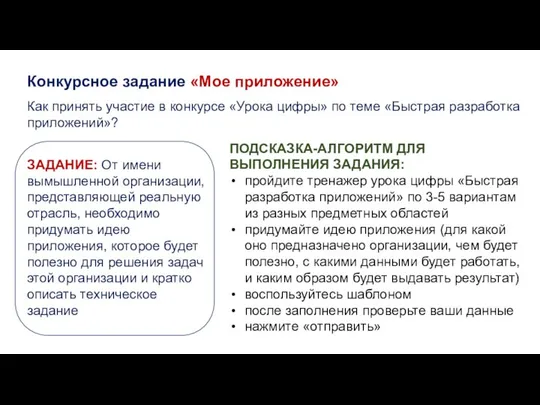 Конкурсное задание «Мое приложение»

Как принять участие в конкурсе «Урока цифры» по теме «Быстрая разработка приложений»?

ЗАДАНИЕ: От имени вымышленной организации, представляющей реальную отрасль, необходимо придумать идею приложения, которое будет полезно для решения задач этой организации и кратко описать техническое задание

ПОДСКАЗКА-АЛГОРИТМ ДЛЯ ВЫПОЛНЕНИЯ ЗАДАНИЯ:
• пройдите тренажер урока цифры «Быстрая разработка приложений» по 3-5 вариантам из разных предметных областей
• придумайте идею приложения (для какой оно предназначено организации, чем будет полезно, с какими данными будет работать, и каким образом будет выдавать результат)
• воспользуйтесь шаблоном
• после заполнения проверьте ваши данные
• нажмите «отправить»